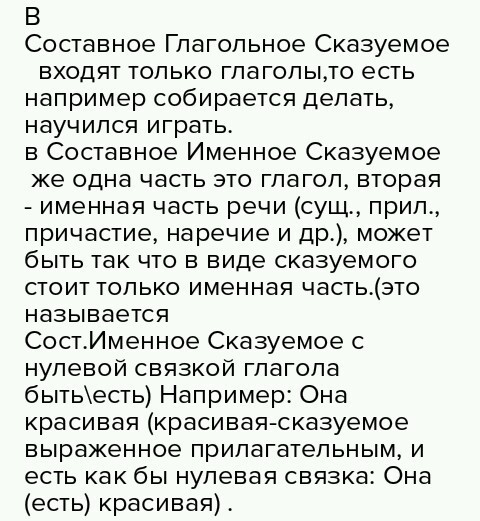 В Составное Глагольное Сказуемое входят только глаголы,то есть например собирается делать, научился играть.
в Составное Именное Сказуемое же одна часть это глагол, вторая - именная часть речи (сущ., прил., причастие, наречие и др.), может быть так что в виде сказуемого стоит только именная часть.(это называется Сост.Именное Сказуемое с нулевой связкой глагола быть\есть) Например: Она красивая (красивая-сказуемое выраженное прилагательным, и есть как бы нулевая связка: Она (есть) красивая) .